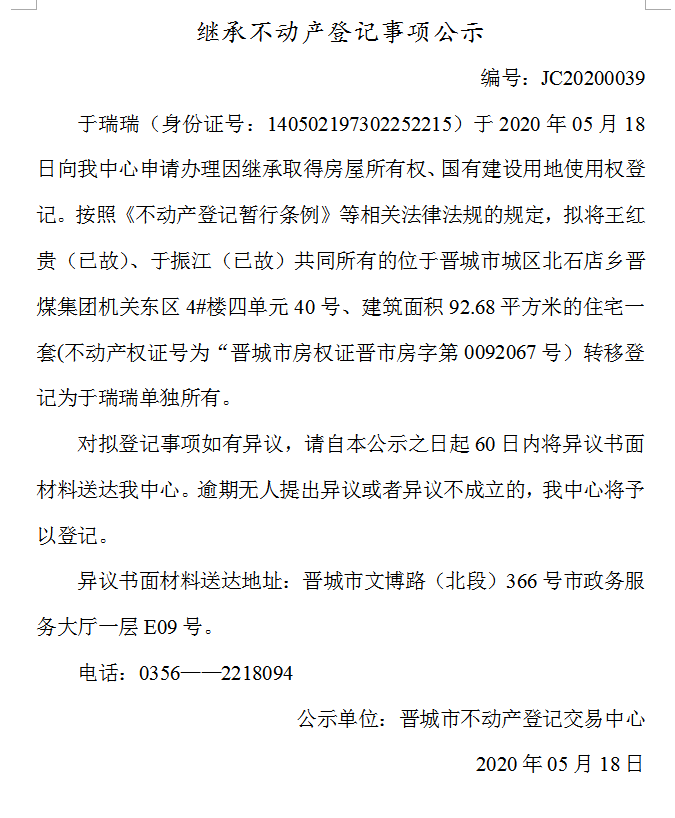 继承不动产登记事项公示

编号：JC20200039

于瑞瑞（身份证号：140502197302252215）于 2020 年 05 月 18 日向我中心申请办理因继承取得房屋所有权、国有建设用地使用权登记。按照《不动产登记暂行条例》等相关法律法规的规定，拟将王红贵（已故）、于振江（已故）共同所有的位于晋城市城区北石店乡晋煤集团机关东区 4#楼四单元 40 号、建筑面积 92.68 平方米的住宅一套(不动产权证号为“晋城市房权证晋市房字第 0092067 号）转移登记为于瑞瑞单独所有。

对拟登记事项如有异议，请自本公示之日起 60 日内将异议书面材料送达我中心。逾期无人提出异议或者异议不成立的，我中心将予以登记。

异议书面材料送达地址：晋城市文博路（北段）366 号市政务服务大厅一层 E09 号。

电话：0356——2218094

公示单位：晋城市不动产登记交易中心

2020 年 05 月 18 日